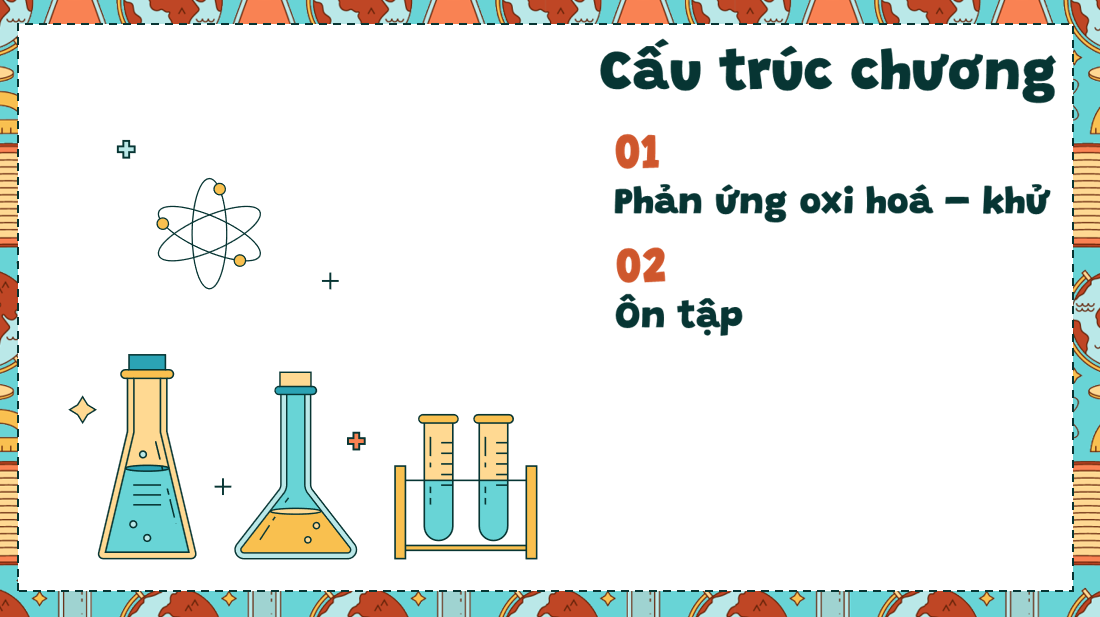 Cấu trúc chương

01
Phản ứng oxi hoá – khử

02
Ôn tập